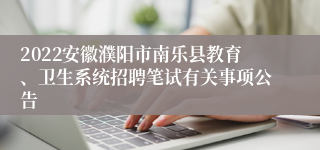 2022安徽濮阳市南乐县教育、卫生系统招聘笔试有关事项公告